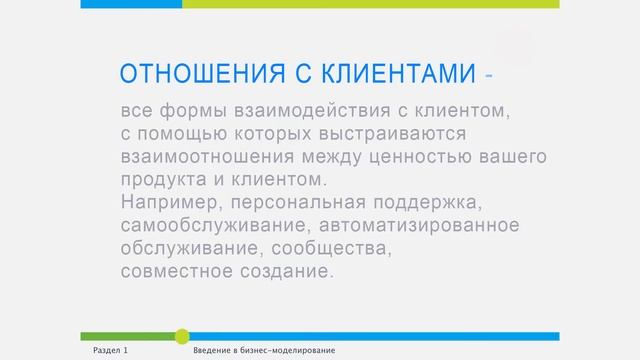 ОТНОШЕНИЯ С КЛИЕНТАМИ -

все формы взаимодействия с клиентом, с помощью которых выстраиваются взаимоотношения между ценностью вашего продукта и клиентом.
Например, персональная поддержка, самообслуживание, автоматизированное обслуживание, сообщества, совместное создание.

Раздел 1

Введение в бизнес-моделирование